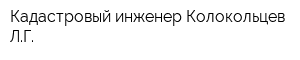 Кадастровый инженер Колокольцев Л.Г.